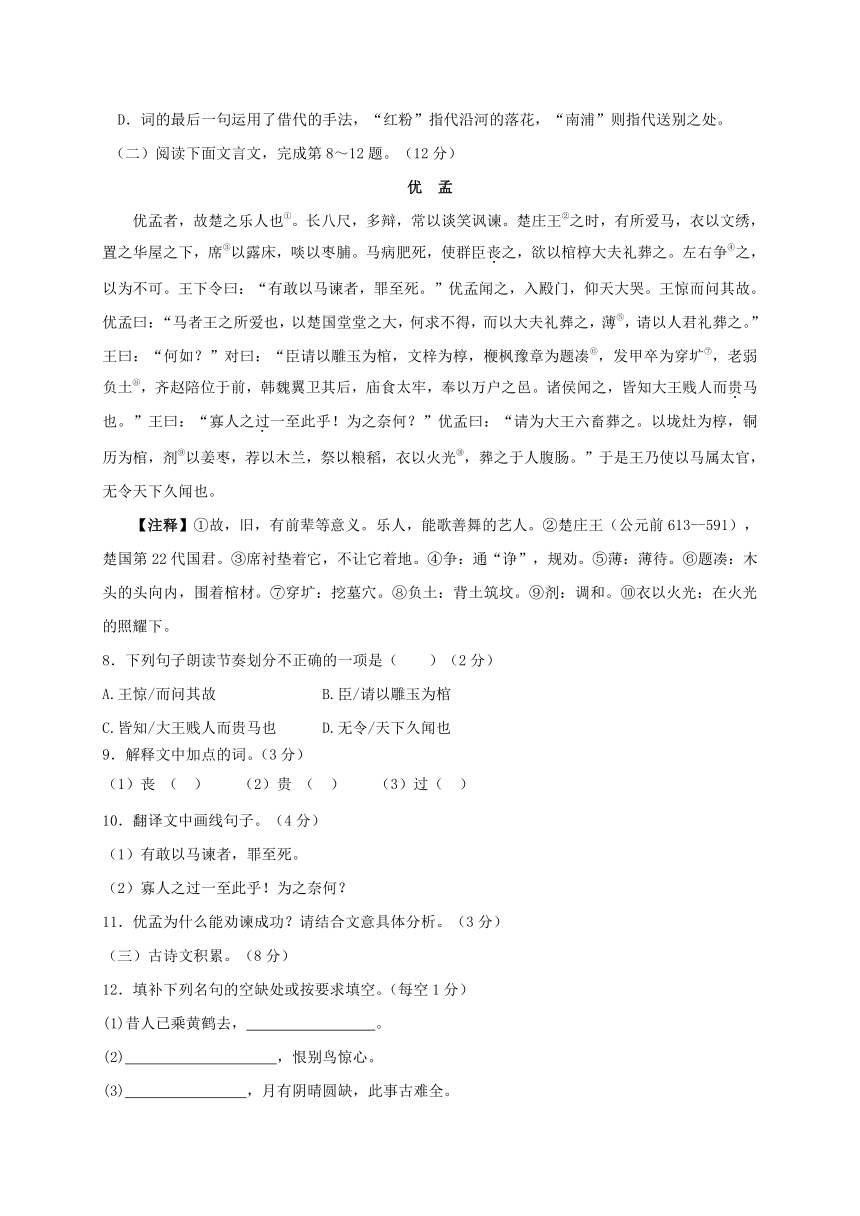 D．词的最后一句运用了借代的手法，“红粉”指代沿河的落花，“南浦”则指代送别之处。

（二）阅读下面文言文，完成第 8～12 题。（12 分）

优 孟

优孟者，故楚之乐人也①。长八尺，多辩，常以谈笑讽谏。楚庄王②之时，有所爱马，衣以文绣，置之华屋之下，席③以露床，啖以枣脯。马病肥死，使群臣丧之，欲以棺椁大夫礼葬之。左右争④之，以为不可。王下令曰：“有敢以马谏者，罪至死。”优孟闻之，入殿门，仰天大哭。王惊而问其故。优孟曰：“马者王之所爱也，以楚国堂堂之大，何求不得，而以大夫礼葬之，薄⑤，请以人君礼葬之。”王曰：“何如？”对曰：“臣请以雕玉为棺，文梓为椁，楩枫豫章为题凑⑥，发甲卒为穿圹⑦，老弱负土⑧，齐赵陪位于前，韩魏翼卫其后，庙食太牢，奉以万户之邑。诸侯闻之，皆知大王贱人而贵马也。”王曰：“寡人之过一至此乎！为之奈何？”优孟曰：“请为大王六畜葬之。以垅灶为椁，铜历为棺，剂⑨以姜枣，荐以木兰，祭以粮稻，衣以火光⑩，葬之于人腹肠。”于是王乃使以马属太官，无令天下久闻也。

【注释】①故，旧，有前辈等意义。乐人，能歌善舞的艺人。②楚庄王（公元前 613—591），楚国第 22 代国君。③席衬垫着它，不让它着地。④争：通“诤”，规劝。⑤薄：薄待。⑥题凑：木头的头向内，围着棺材。⑦穿圹：挖墓穴。⑧负土：背土筑坟。⑨剂：调和。⑩衣以火光：在火光的照耀下。

8．下列句子朗读节奏划分不正确的一项是（　　）（2 分）

A.王惊/而问其故　　　　B.臣/请以雕玉为棺

C.皆知/大王贱人而贵马也　　D.无令/天下久闻也

9．解释文中加点的词。（3 分）

（1）丧（　）　　（2）贵（　）　　（3）过（　）

10．翻译文中画线句子。（4 分）

（1）有敢以马谏者，罪至死。

（2）寡人之过一至此乎！为之奈何？

11．优孟为什么能劝谏成功？请结合文意具体分析。（3 分）

（三）古诗文积累。（8 分）

12．填补下列名句的空缺处或按要求填空。（每空 1 分）

(1)昔人已乘黄鹤去，________________。

(2)____________________，恨别鸟惊心。

(3)________________，月有阴晴圆缺，此事古难全。